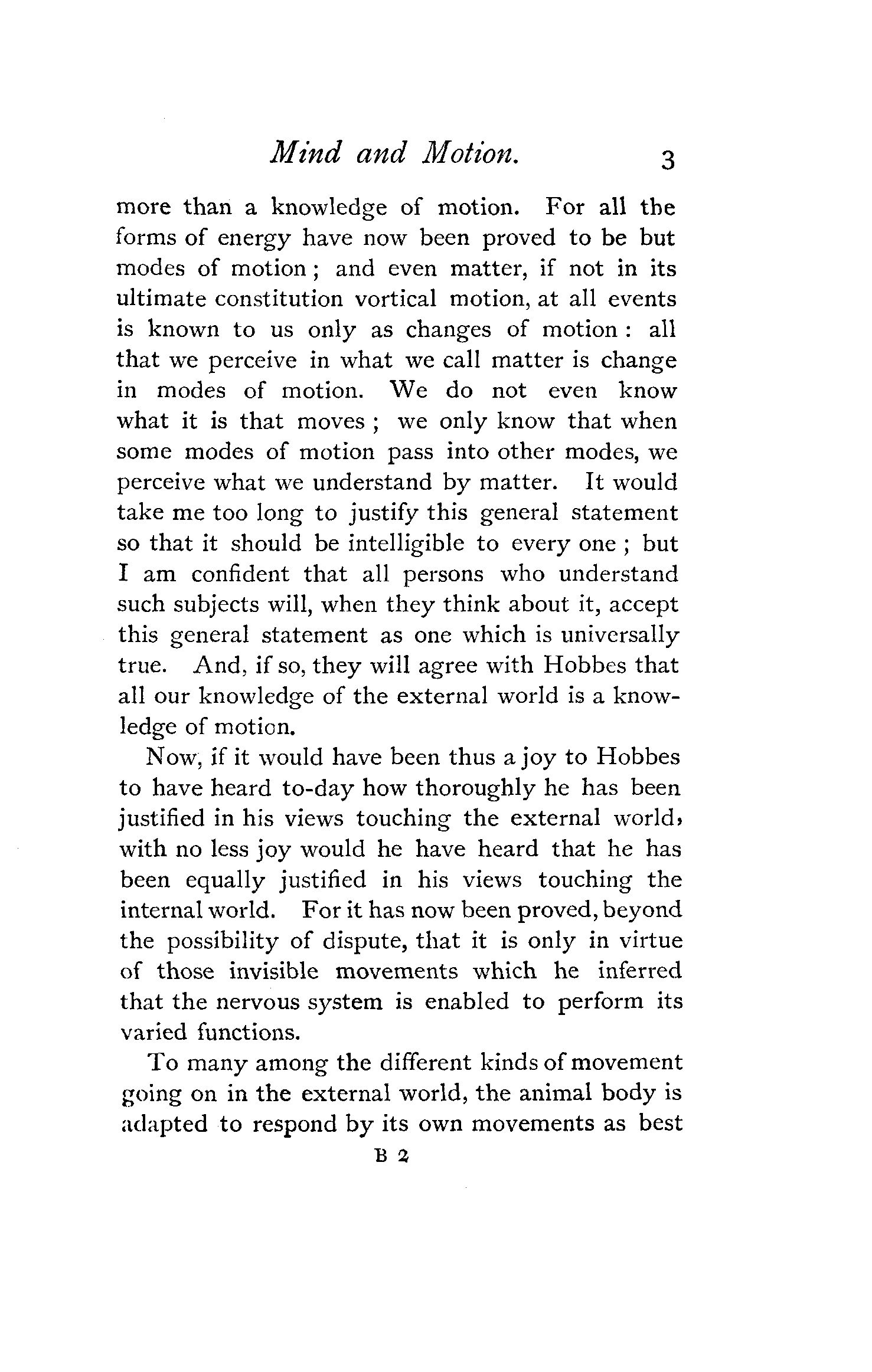 Mind and Motion. 3

more than a knowledge of motion. For all the forms of energy have now been proved to be but modes of motion; and even matter, if not in its ultimate constitution vortical motion, at all events is known to us only as changes of motion: all that we perceive in what we call matter is change in modes of motion. We do not even know what it is that moves; we only know that when some modes of motion pass into other modes, we perceive what we understand by matter. It would take me too long to justify this general statement so that it should be intelligible to every one; but I am confident that all persons who understand such subjects will, when they think about it, accept this general statement as one which is universally true. And, if so, they will agree with Hobbes that all our knowledge of the external world is a knowledge of motion.

Now, if it would have been thus a joy to Hobbes to have heard to-day how thoroughly he has been justified in his views touching the external world, with no less joy would he have heard that he has been equally justified in his views touching the internal world. For it has now been proved, beyond the possibility of dispute, that it is only in virtue of those invisible movements which he inferred that the nervous system is enabled to perform its varied functions.

To many among the different kinds of movement going on in the external world, the animal body is adapted to respond by its own movements as best

B 2